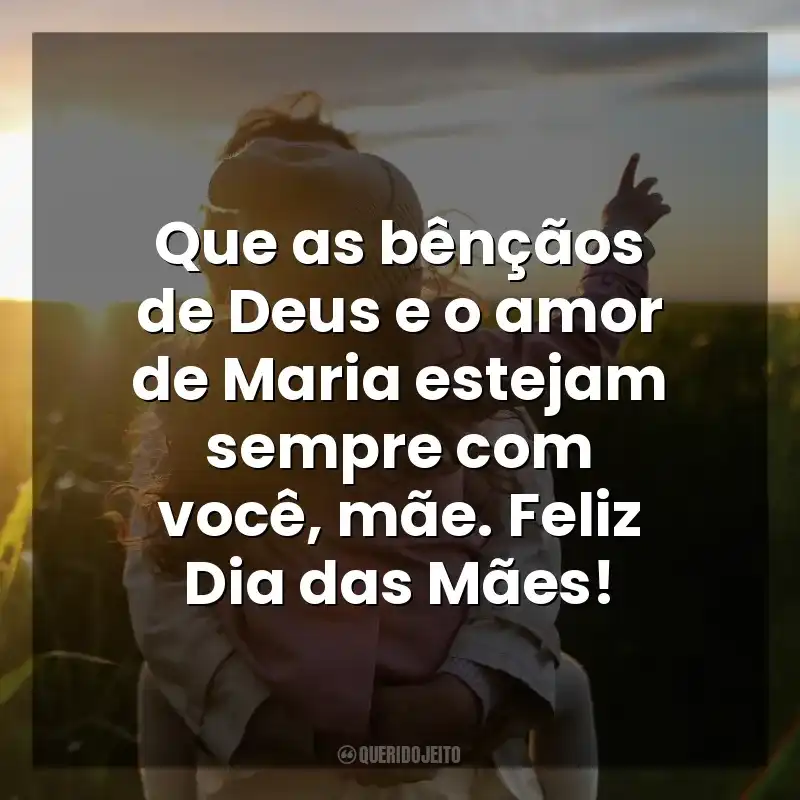 Que as bênçãos de Deus e o amor de Maria estejam sempre com você, mãe. Feliz Dia das Mães!

QUERIDOJEITO